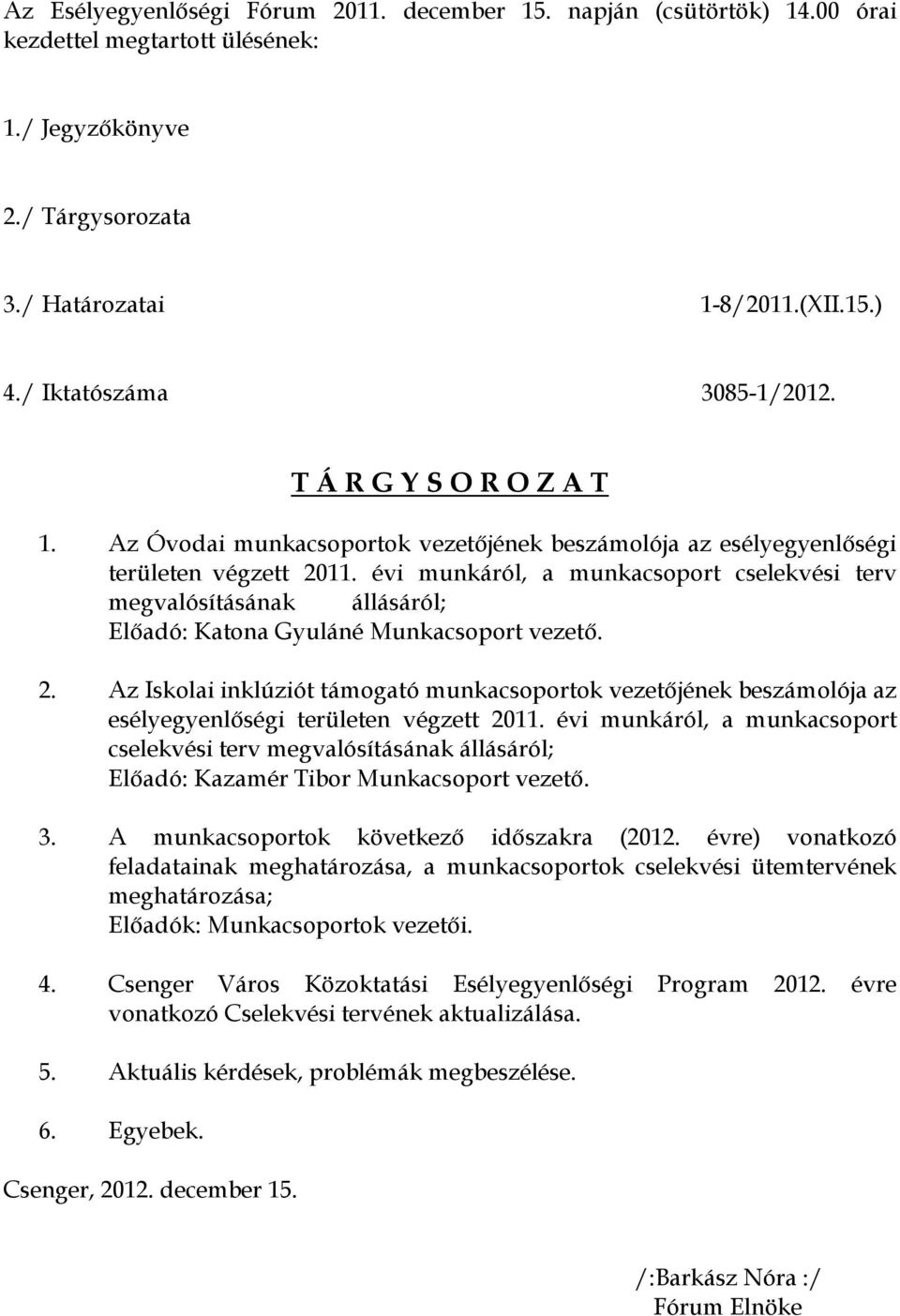 Az Esélyegyenlőségi Fórum 2011. december 15. napján (csütörtök) 14.00 órai kezdettel megtartott ülésének:

1./ Jegyzőkönyve

2./ Tárgysorozata

3./ Határozatai 1-8/2011.(XII.15.)

4./ Iktatószáma 3085-1/2012.

T Á R G Y S O R O Z A T

1. Az Óvodai munkacsoportok vezetőjének beszámolója az esélyegyenlőségi területen végzett 2011. évi munkáról, a munkacsoport cselekvési terv megvalósításának állásáról;
Előadó: Katona Gyuláné Munkacsoport vezető.

2. Az Iskolai inklúziót támogató munkacsoportok vezetőjének beszámolója az esélyegyenlőségi területen végzett 2011. évi munkáról, a munkacsoport cselekvési terv megvalósításának állásáról;
Előadó: Kazamér Tibor Munkacsoport vezető.

3. A munkacsoportok következő időszakra (2012. évre) vonatkozó feladatainak meghatározása, a munkacsoportok cselekvési ütemtervének meghatározása;
Előadók: Munkacsoportok vezetői.

4. Csenger Város Közoktatási Esélyegyenlőségi Program 2012. évre vonatkozó Cselekvési tervének aktualizálása.

5. Aktuális kérdések, problémák megbeszélése.

6. Egyebek.

Csenger, 2012. december 15.

/:Barkász Nóra :/
Fórum Elnöke